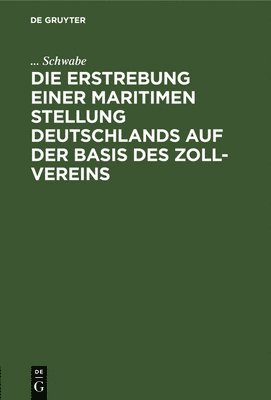 DE GRUYTER

... Schwabe

DIE ERSTREBUNG EINER MARITIMEN STELLUNG DEUTSCHLANDS AUF DER BASIS DES ZOLLVEREINS

DE
G